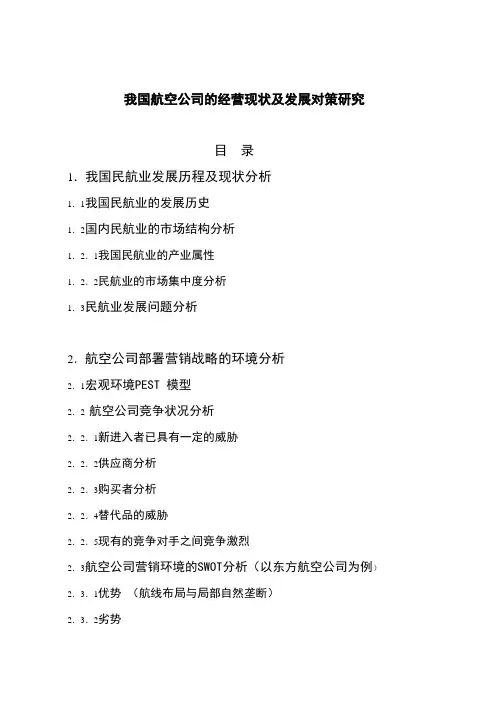 我国航空公司的经营现状及发展对策研究

目　录

1. 我国民航业发展历程及现状分析

1. 1我国民航业的发展历史

1. 2国内民航业的市场结构分析

1. 2. 1我国民航业的产业属性

1. 2. 2民航业的市场集中度分析

1. 3民航业发展问题分析

2. 航空公司部署营销战略的环境分析

2. 1宏观环境PEST 模型

2. 2 航空公司竞争状况分析

2. 2. 1新进入者已具有一定的威胁

2. 2. 2供应商分析

2. 2. 3购买者分析

2. 2. 4替代品的威胁

2. 2. 5现有的竞争对手之间竞争激烈

2. 3航空公司营销环境的SWOT分析（以东方航空公司为例）

2. 3. 1优势 （航线布局与局部自然垄断）

2. 3. 2劣势